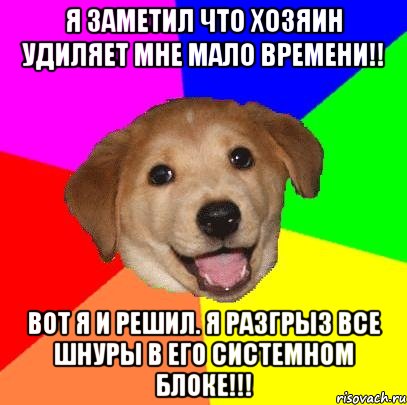 Я ЗАМЕТИЛ ЧТО ХОЗЯИН УДИЛЯЕТ МНЕ МАЛО ВРЕМЕНИ!!

ВОТ Я И РЕШИЛ. Я РАЗГРЫЗ ВСЕ ШНУРЫ В ЕГО СИСТЕМНОМ БЛОКЕ!!!

risovach.ru